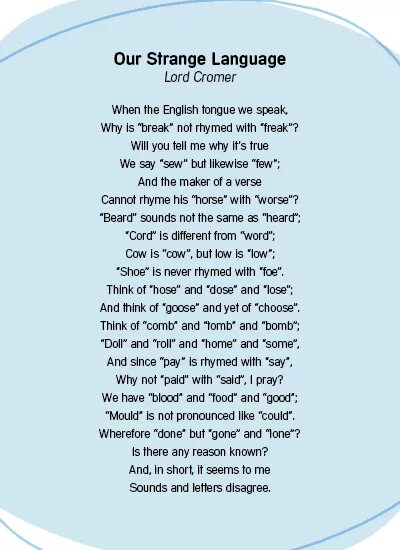 Our Strange Language
Lord Cromer

When the English tongue we speak,
Why is "break" not rhymed with "freak"?
Will you tell me why it's true
We say "sew" but likewise "few";
And the maker of a verse
Cannot rhyme his "horse" with "worse"?
"Beard" sounds not the same as "heard";
"Cord" is different from "word";
Cow is "cow", but low is "low";
"Shoe" is never rhymed with "foe".
Think of "hose" and "dose" and "lose";
And think of "goose" and yet of "choose".
Think of "comb" and "tomb" and "bomb";
"Doll" and "roll" and "home" and "some",
And since "pay" is rhymed with "say",
Why not "paid" with "said", I pray?
We have "blood" and "food" and "good";
"Mould" is not pronounced like "could".
Wherefore "done" but "gone" and "lone"?
Is there any reason known?
And, in short, it seems to me
Sounds and letters disagree.